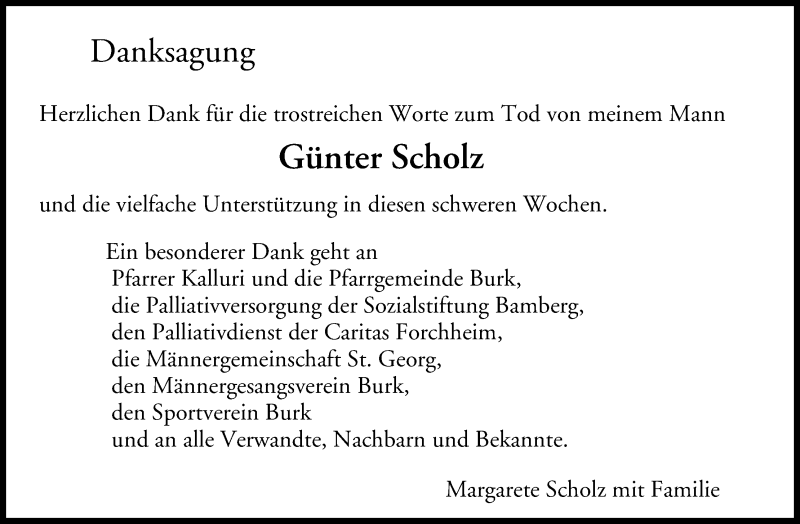 Danksagung

Herzlichen Dank für die trostreichen Worte zum Tod von meinem Mann

Günter Scholz

und die vielfache Unterstützung in diesen schweren Wochen.

Ein besonderer Dank geht an
Pfarrer Kalluri und die Pfarrgemeinde Burk,
die Palliativversorgung der Sozialstiftung Bamberg,
den Palliativdienst der Caritas Forchheim,
die Männergemeinschaft St. Georg,
den Männergesangsverein Burk,
den Sportverein Burk
und an alle Verwandte, Nachbarn und Bekannte.

Margarete Scholz mit Familie